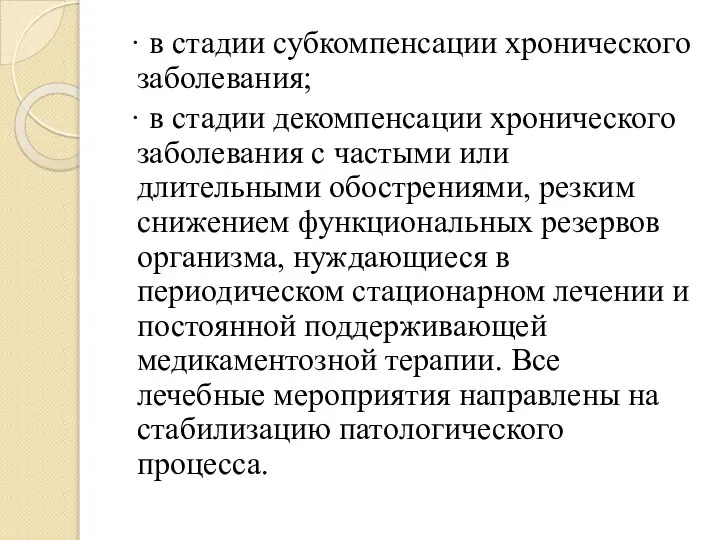 · в стадии субкомпенсации хронического заболевания;

· в стадии декомпенсации хронического заболевания с частыми или длительными обострениями, резким снижением функциональных резервов организма, нуждающиеся в периодическом стационарном лечении и постоянной поддерживающей медикаментозной терапии. Все лечебные мероприятия направлены на стабилизацию патологического процесса.